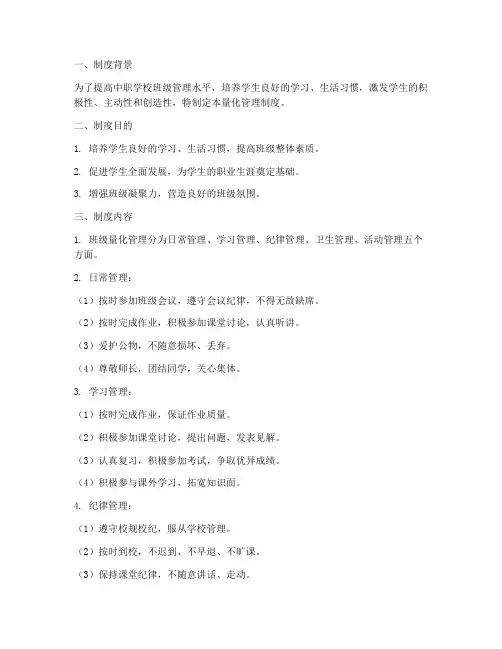 一、制度背景

为了提高中职学校班级管理水平，培养学生良好的学习、生活习惯，激发学生的积极性、主动性和创造性，特制定本量化管理制度。

二、制度目的

1. 培养学生良好的学习、生活习惯，提高班级整体素质。

2. 促进学生全面发展，为学生的职业生涯奠定基础。

3. 增强班级凝聚力，营造良好的班级氛围。

三、制度内容

1. 班级量化管理分为日常管理、学习管理、纪律管理、卫生管理、活动管理五个方面。

2. 日常管理：

（1）按时参加班级会议，遵守会议纪律，不得无故缺席。

（2）按时完成作业，积极参加课堂讨论，认真听讲。

（3）爱护公物，不随意损坏、丢弃。

（4）尊敬师长，团结同学，关心集体。

3. 学习管理：

（1）按时完成作业，保证作业质量。

（2）积极参加课堂讨论，提出问题，发表见解。

（3）认真复习，积极参加考试，争取优异成绩。

（4）积极参与课外学习，拓宽知识面。

4. 纪律管理：

（1）遵守校规校纪，服从学校管理。

（2）按时到校，不迟到、不早退、不旷课。

（3）保持课堂纪律，不随意讲话、走动。